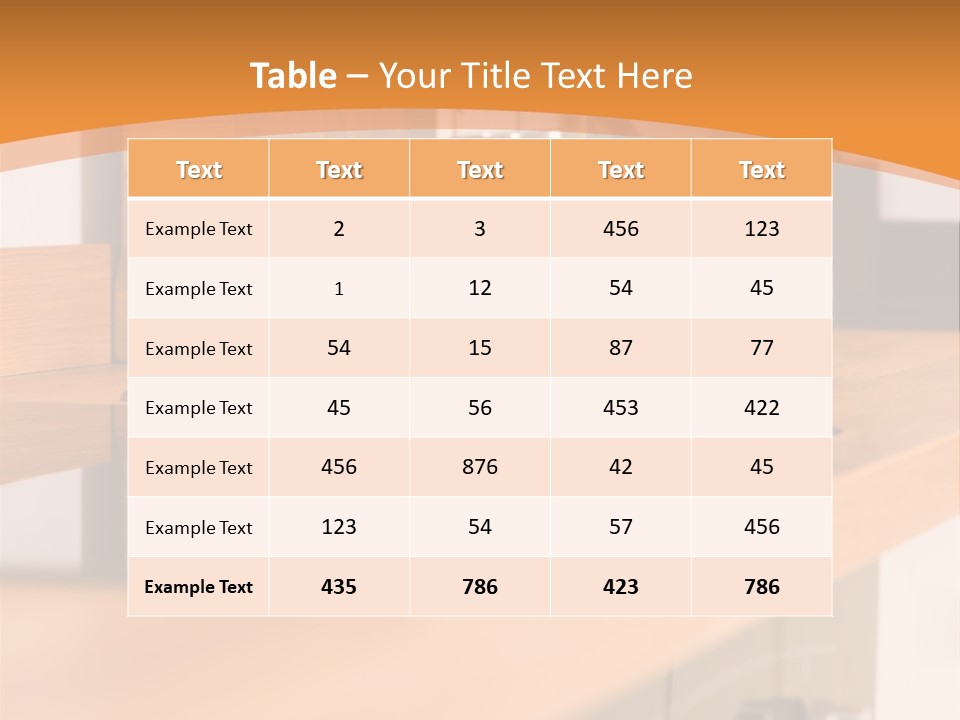 Table – Your Title Text Here

| Text | Text | Text | Text | Text |
|---|---|---|---|---|
| Example Text | 2 | 3 | 456 | 123 |
| Example Text | 1 | 12 | 54 | 45 |
| Example Text | 54 | 15 | 87 | 77 |
| Example Text | 45 | 56 | 453 | 422 |
| Example Text | 456 | 876 | 42 | 45 |
| Example Text | 123 | 54 | 57 | 456 |
| Example Text | 435 | 786 | 423 | 786 |